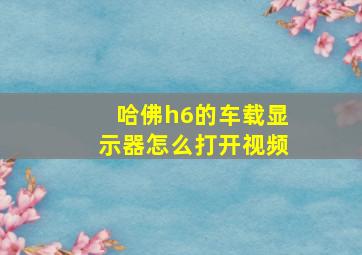 哈佛h6的车载显示器怎么打开视频